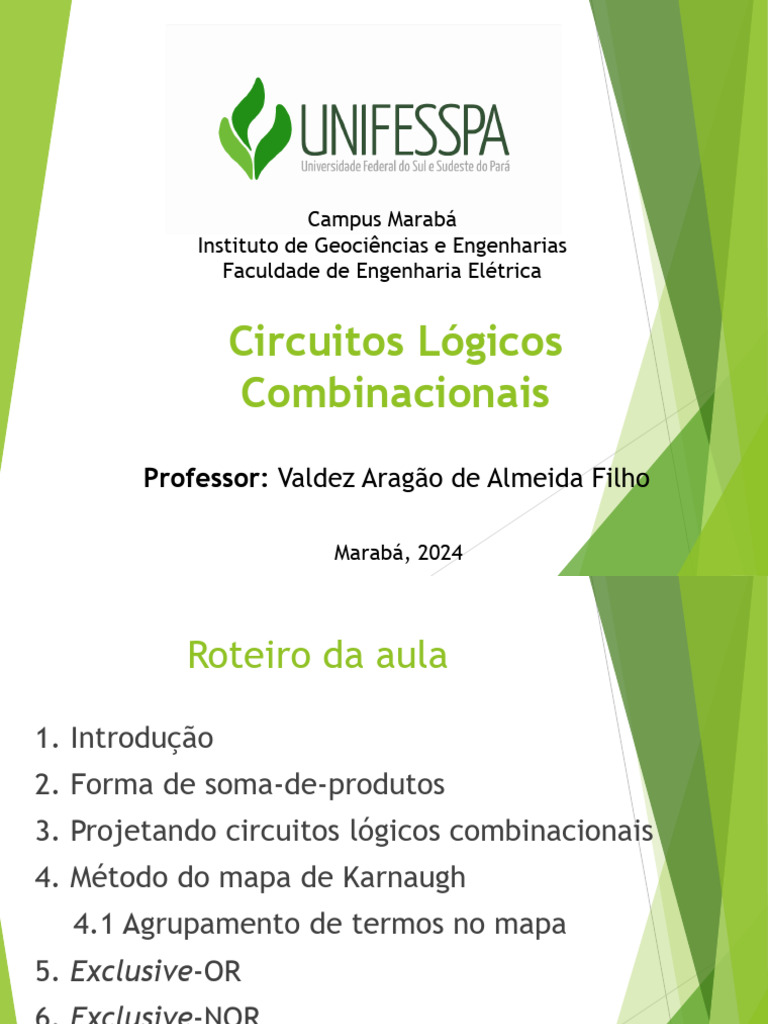 UNIFESSPA
Universidade Federal do Sul e Sudeste do Pará

Campus Marabá
Instituto de Geociências e Engenharias
Faculdade de Engenharia Elétrica

Circuitos Lógicos Combinacionais

Professor: Valdez Aragão de Almeida Filho

Marabá, 2024

Roteiro da aula

1. Introdução
2. Forma de soma-de-produtos
3. Projetando circuitos lógicos combinacionais
4. Método do mapa de Karnaugh
4.1 Agrupamento de termos no mapa
5. Exclusive-OR
6. Exclusive-NOR